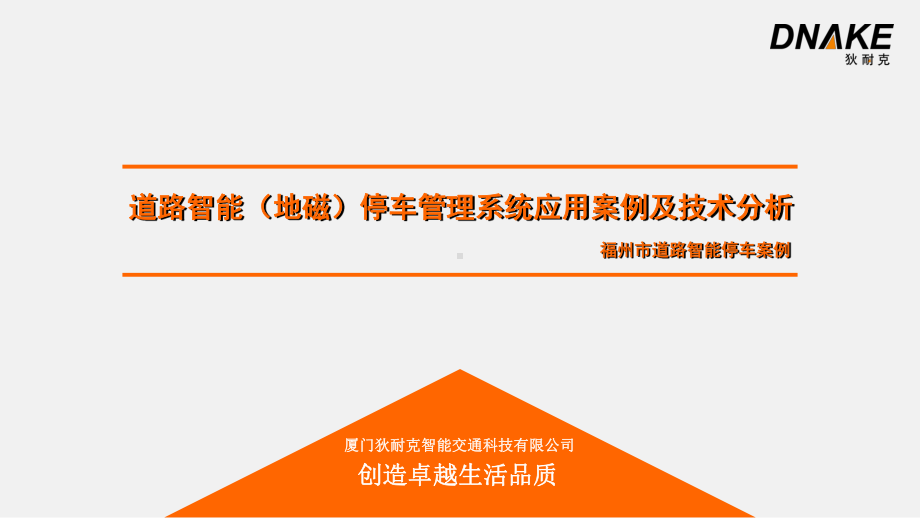 DNAKE
狄耐克

道路智能（地磁）停车管理系统应用案例及技术分析

福州市道路智能停车案例

厦门狄耐克智能交通科技有限公司
创造卓越生活品质